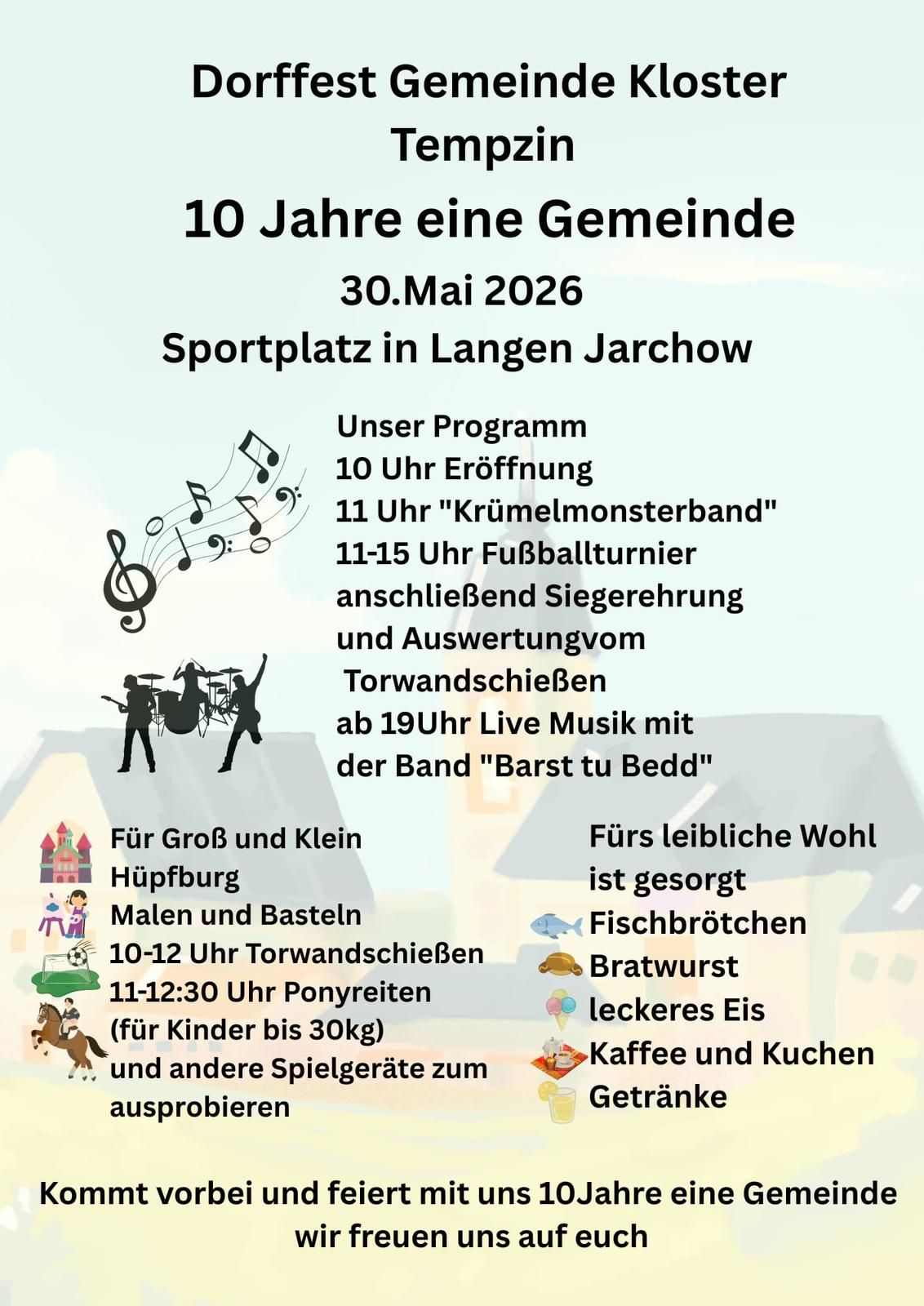 Dorffest Gemeinde Kloster Tempzin

10 Jahre eine Gemeinde

30.Mai 2026

Sportplatz in Langen Jarchow

Unser Programm
10 Uhr Eröffnung
11 Uhr "Krümelmonsterband"
11-15 Uhr Fußballturnier
anschließend Siegerehrung
und Auswertungvom
Torwandschießen
ab 19Uhr Live Musik mit
der Band "Barst tu Bedd"

Für Groß und Klein
Hüpfburg
Malen und Basteln
10-12 Uhr Torwandschießen
11-12:30 Uhr Ponyreiten
(für Kinder bis 30kg)
und andere Spielgeräte zum ausprobieren

Fürs leibliche Wohl ist gesorgt
Fischbrötchen
Bratwurst
leckeres Eis
Kaffee und Kuchen
Getränke

Kommt vorbei und feiert mit uns 10Jahre eine Gemeinde
wir freuen uns auf euch